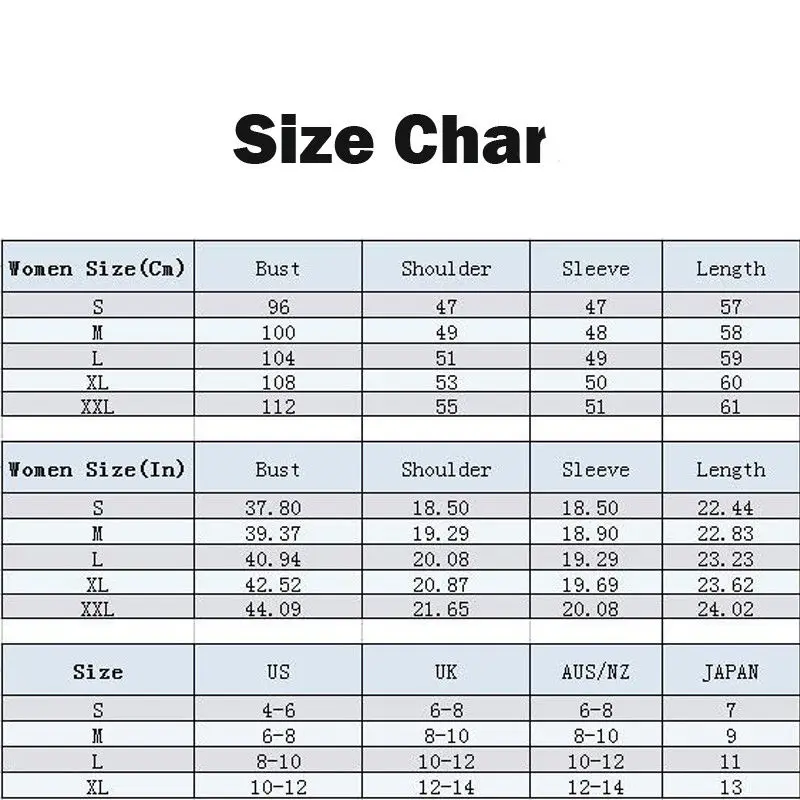 Size Char

| Women Size(Cm) | Bust | Shoulder | Sleeve | Length |
|---|---|---|---|---|
| S | 96 | 47 | 47 | 57 |
| M | 100 | 49 | 48 | 58 |
| L | 104 | 51 | 49 | 59 |
| XL | 108 | 53 | 50 | 60 |
| XXL | 112 | 55 | 51 | 61 |

| Women Size(In) | Bust | Shoulder | Sleeve | Length |
|---|---|---|---|---|
| S | 37.80 | 18.50 | 18.50 | 22.44 |
| M | 39.37 | 19.29 | 18.90 | 22.83 |
| L | 40.94 | 20.08 | 19.29 | 23.23 |
| XL | 42.52 | 20.87 | 19.69 | 23.62 |
| XXL | 44.09 | 21.65 | 20.08 | 24.02 |

| Size | US | UK | AUS/NZ | JAPAN |
|---|---|---|---|---|
| S | 4-6 | 6-8 | 6-8 | 7 |
| M | 6-8 | 8-10 | 8-10 | 9 |
| L | 8-10 | 10-12 | 10-12 | 11 |
| XL | 10-12 | 12-14 | 12-14 | 13 |